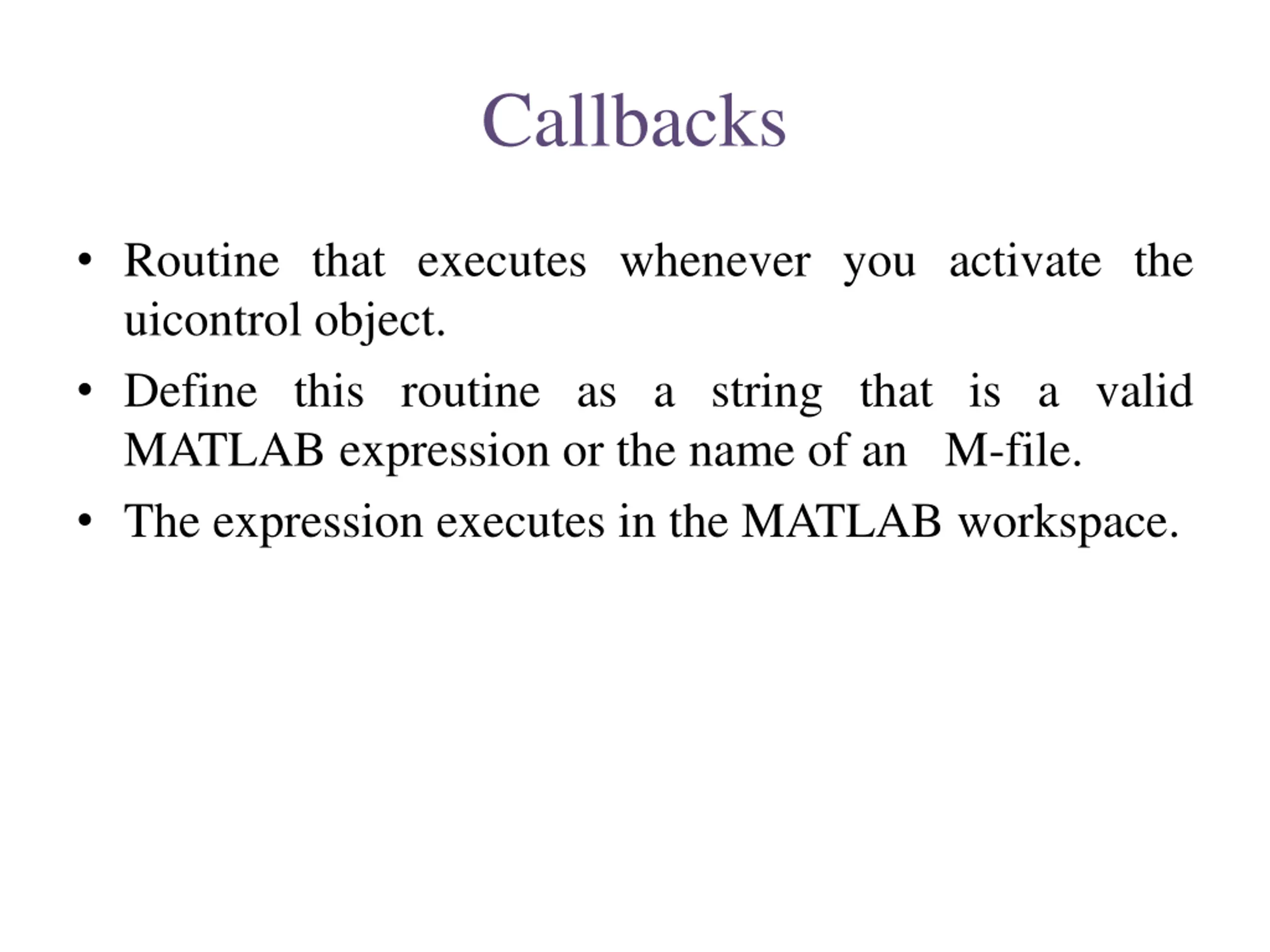 Callbacks

• Routine that executes whenever you activate the uicontrol object.

• Define this routine as a string that is a valid MATLAB expression or the name of an M-file.

• The expression executes in the MATLAB workspace.